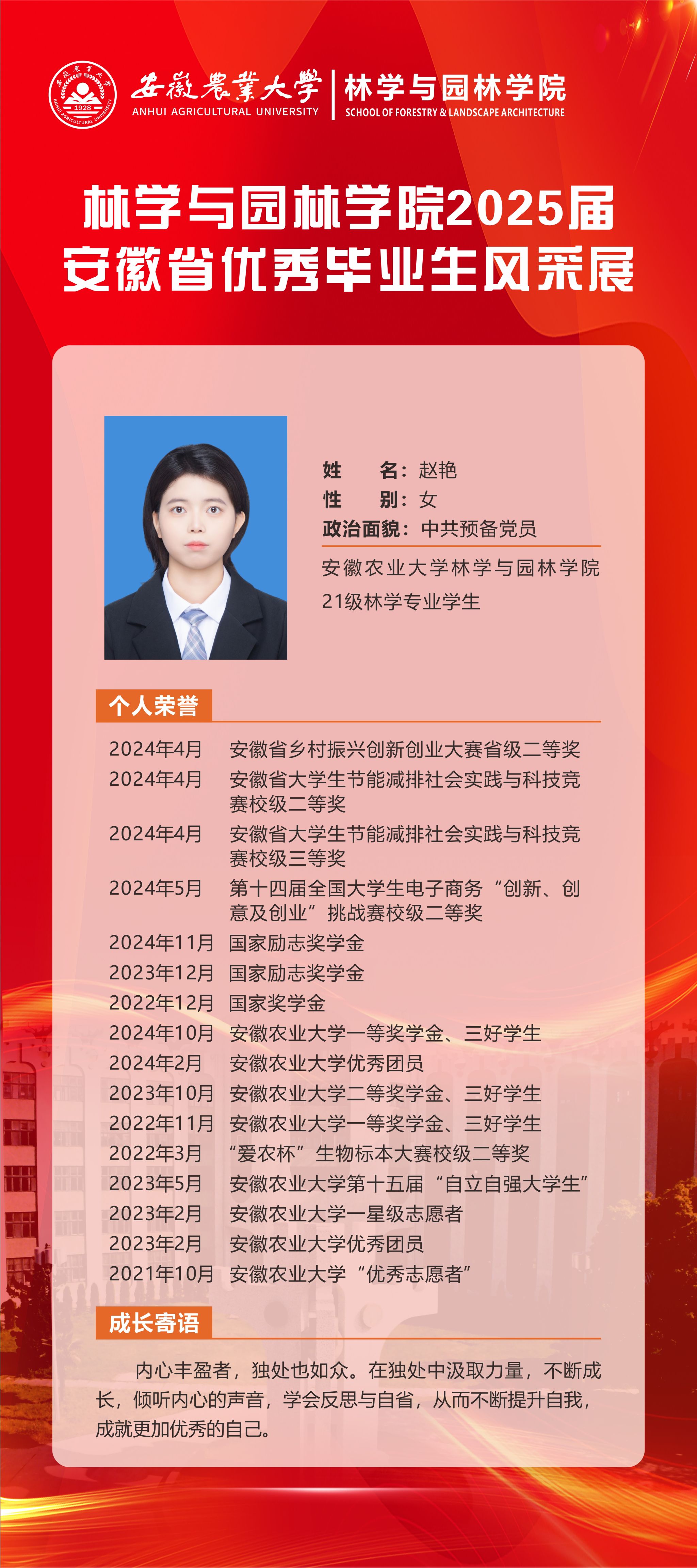 安徽農業大學
ANHUI AGRICULTURAL UNIVERSITY
林学与园林学院
SCHOOL OF FORESTRY & LANDSCAPE ARCHITECTURE

林学与园林学院2025届
安徽省优秀毕业生风采展

姓 名：赵艳
性 别：女
政治面貌：中共预备党员

安徽农业大学林学与园林学院
21级林学专业学生

个人荣誉

2024年4月 安徽省乡村振兴创新创业大赛省级二等奖
2024年4月 安徽省大学生节能减排社会实践与科技竞赛校级二等奖
2024年4月 安徽省大学生节能减排社会实践与科技竞赛校级三等奖
2024年5月 第十四届全国大学生电子商务“创新、创意及创业”挑战赛校级二等奖
2024年11月 国家励志奖学金
2023年12月 国家励志奖学金
2022年12月 国家奖学金
2024年10月 安徽农业大学一等奖学金、三好学生
2024年2月 安徽农业大学优秀团员
2023年10月 安徽农业大学二等奖学金、三好学生
2022年11月 安徽农业大学一等奖学金、三好学生
2022年3月 “爱农杯”生物标本大赛校级二等奖
2023年5月 安徽农业大学第十五届“自立自强大学生”
2023年2月 安徽农业大学一星级志愿者
2023年2月 安徽农业大学优秀团员
2021年10月 安徽农业大学“优秀志愿者”

成长寄语

内心丰盈者，独处也如众。在独处中汲取力量，不断成长，倾听内心的声音，学会反思与自省，从而不断提升自我，成就更加优秀的自己。